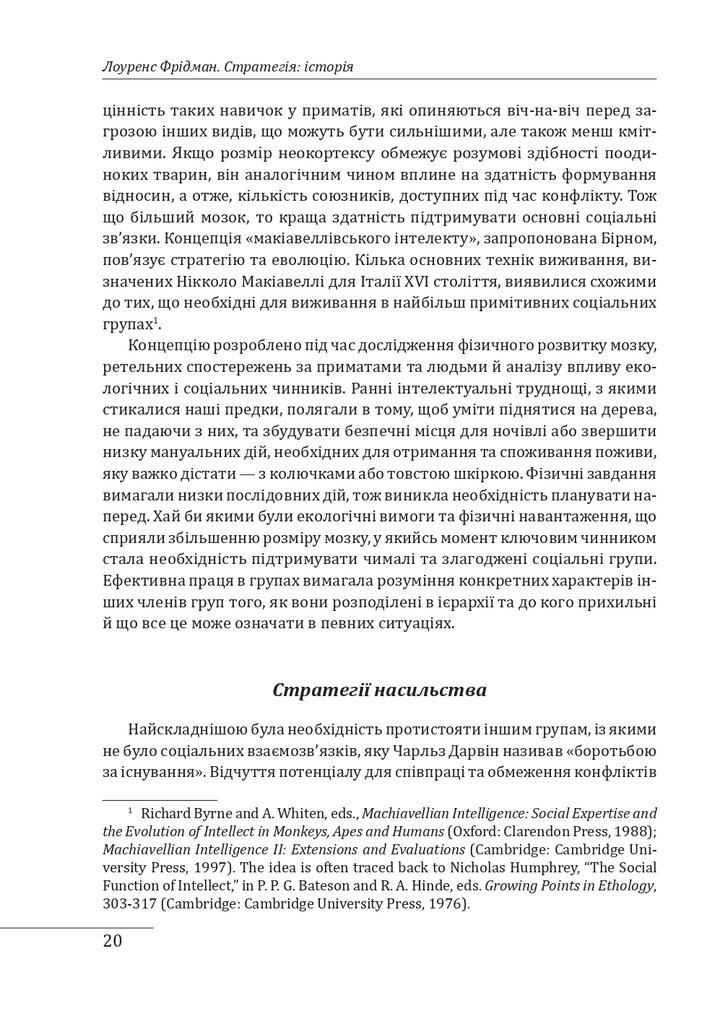 Лоуренс Фрідман. Стратегія: історія

цінність таких навичок у приматів, які опиняються віч-на-віч перед загрозою інших видів, що можуть бути сильнішими, але також менш кмітливими. Якщо розмір неокортексу обмежує розумові здібності поодиноких тварин, він аналогічним чином вплине на здатність формування відносин, а отже, кількість союзників, доступних під час конфлікту. Тож що більший мозок, то краща здатність підтримувати основні соціальні зв'язки. Концепція «макіавеллівського інтелекту», запропонована Бірном, пов'язує стратегію та еволюцію. Кілька основних технік виживання, визначених Нікколо Макіавеллі для Італії XVI століття, виявилися схожими до тих, що необхідні для виживання в найбільш примітивних соціальних групах$^1$.

Концепцію розроблено під час дослідження фізичного розвитку мозку, ретельних спостережень за приматами та людьми й аналізу впливу екологічних і соціальних чинників. Ранні інтелектуальні труднощі, з якими стикалися наші предки, полягали в тому, щоб уміти піднятися на дерева, не падаючи з них, та збудувати безпечні місця для ночівлі або звершити низку мануальних дій, необхідних для отримання та споживання поживи, яку важко дістати — з колючками або товстою шкіркою. Фізичні завдання вимагали низки послідовних дій, тож виникла необхідність планувати наперед. Хай би якими були екологічні вимоги та фізичні навантаження, що сприяли збільшенню розміру мозку, у якийсь момент ключовим чинником стала необхідність підтримувати чималі та злагоджені соціальні групи. Ефективна праця в групах вимагала розуміння конкретних характерів інших членів груп того, як вони розподілені в ієрархії та до кого прихильні й що все це може означати в певних ситуаціях.

Стратегії насильства

Найскладнішою була необхідність протистояти іншим групам, із якими не було соціальних взаємозв'язків, яку Чарльз Дарвін називав «боротьбою за існування». Відчуття потенціалу для співпраці та обмеження конфліктів

$^1$ Richard Byrne and A. Whiten, eds., Machiavellian Intelligence: Social Expertise and the Evolution of Intellect in Monkeys, Apes and Humans (Oxford: Clarendon Press, 1988); Machiavellian Intelligence II: Extensions and Evaluations (Cambridge: Cambridge University Press, 1997). The idea is often traced back to Nicholas Humphrey, "The Social Function of Intellect," in P. P. G. Bateson and R. A. Hinde, eds. Growing Points in Ethology, 303-317 (Cambridge: Cambridge University Press, 1976).

20